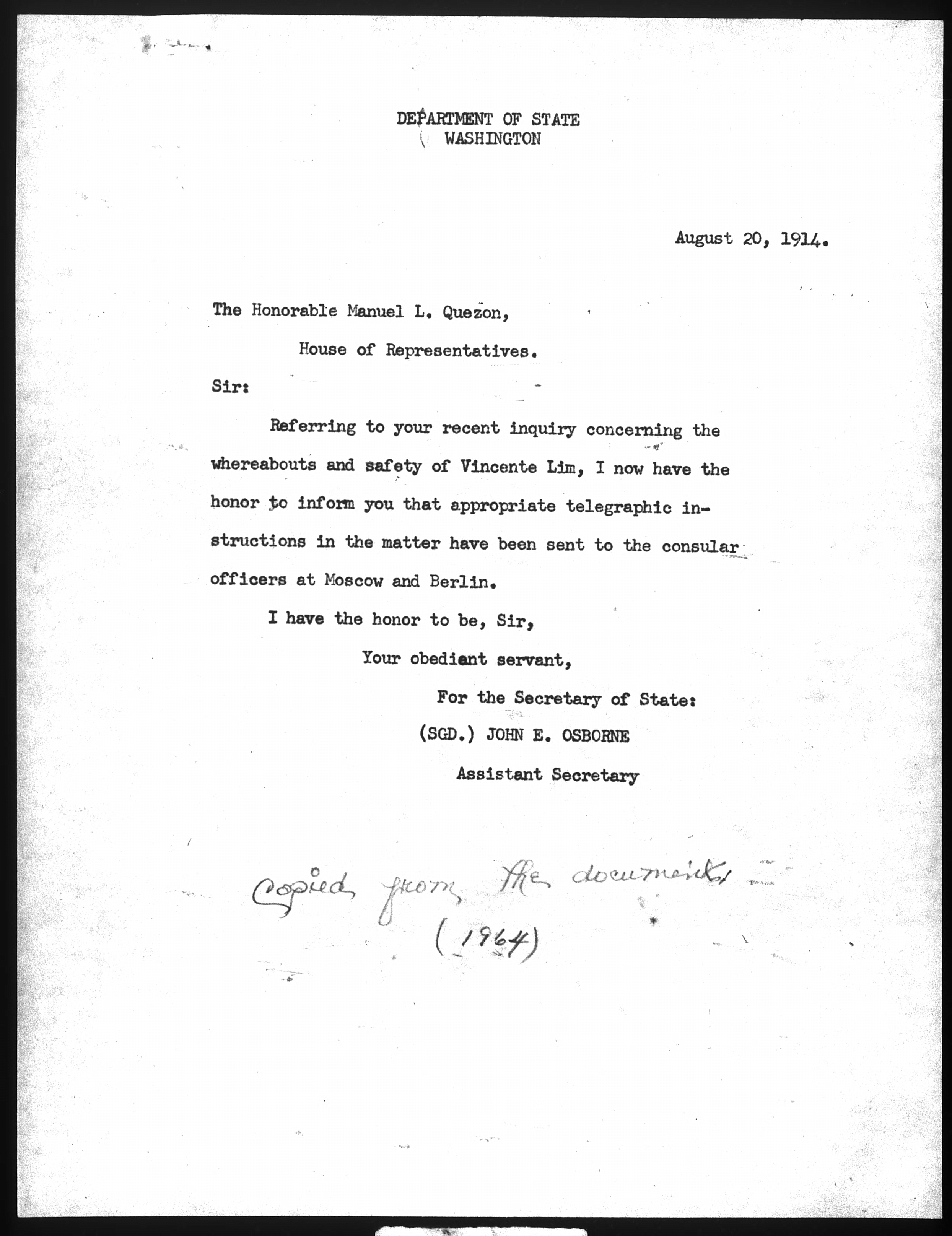 DEPARTMENT OF STATE
WASHINGTON

August 20, 1914.

The Honorable Manuel L. Quezon,

House of Representatives.

Sir:

Referring to your recent inquiry concerning the whereabouts and safety of Vincente Lim, I now have the honor to inform you that appropriate telegraphic instructions in the matter have been sent to the consular officers at Moscow and Berlin.

I have the honor to be, Sir,

Your obedient servant,

For the Secretary of State:

(SGD.) JOHN E. OSBORNE

Assistant Secretary

Copied from the documents
(1964)